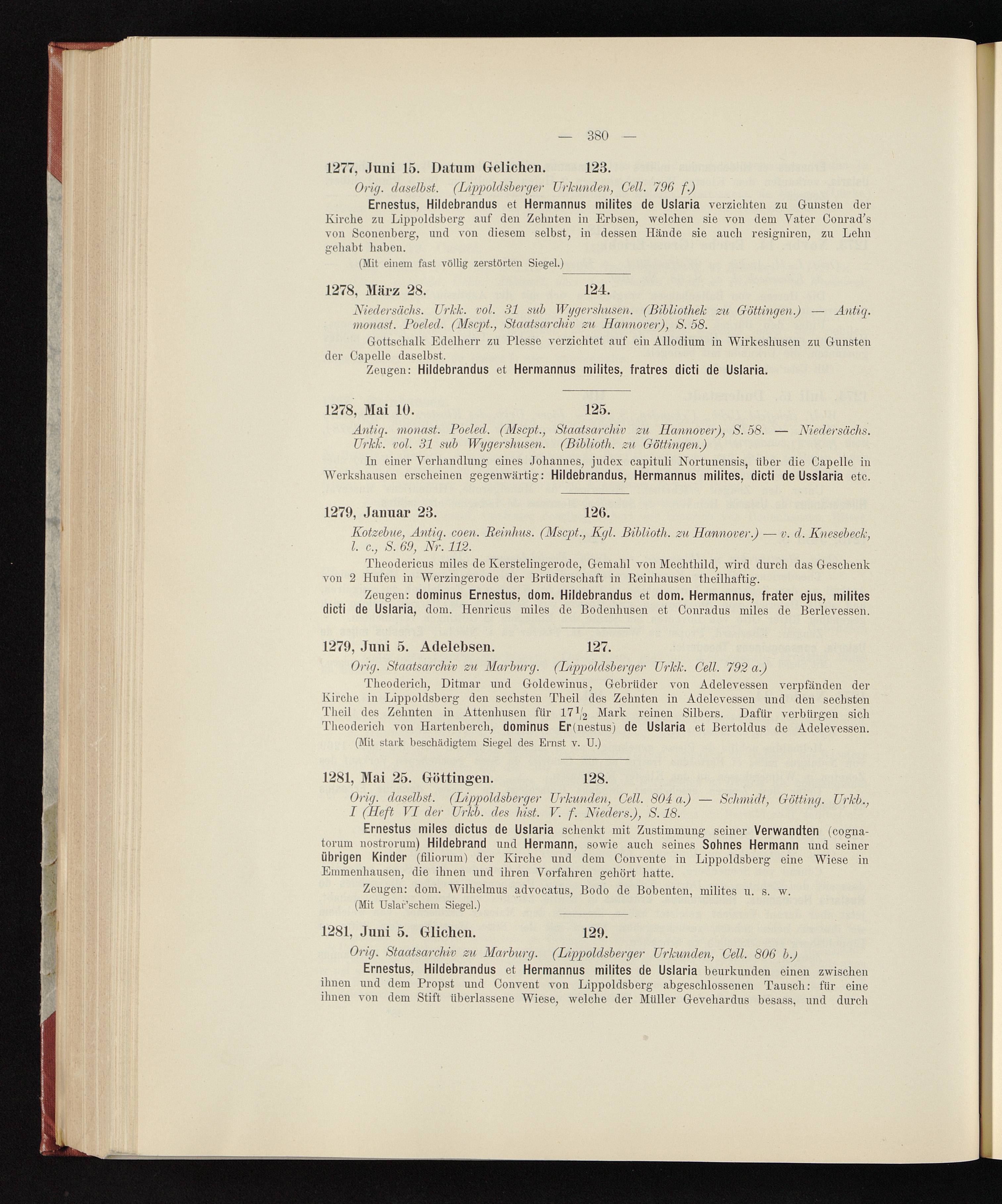 — 380 —

1277, Juni 15. Datum Gelichen. 123.

Orig. daselbst. (Lippoldsberger Urkunden, Cell. 796 f.)

Ernestus, Hildebrandus et Hermannus milites de Uslaria verzichten zu Gunsten der Kirche zu Lippoldsberg auf den Zehnten in Erbsen, welchen sie von dem Vater Conrad's von Sconenberg, und von diesem selbst, in dessen Hände sie auch resigniren, zu Lehn gehabt haben.

(Mit einem fast völlig zerstörten Siegel.)

1278, März 28. 124.

Niedersächs. Urkk. vol. 31 sub Wygershusen. (Bibliothek zu Göttingen.) — Antiq. monast. Poeled. (Mscpt., Staatsarchiv zu Hannover), S. 58.

Gottschalk Edelherr zu Plesse verzichtet auf ein Allodium in Wirkeshusen zu Gunsten der Capelle daselbst.

Zeugen: Hildebrandus et Hermannus milites, fratres dicti de Uslaria.

1278, Mai 10. 125.

Antiq. monast. Poeled. (Mscpt., Staatsarchiv zu Hannover), S. 58. — Niedersächs. Urkk. vol. 31 sub Wygershusen. (Biblioth. zu Göttingen.)

In einer Verhandlung eines Johannes, judex capituli Nortunensis, über die Capelle in Werkshausen erscheinen gegenwärtig: Hildebrandus, Hermannus milites, dicti de Usslaria etc.

1279, Januar 23. 126.

Kotzebue, Antiq. coen. Reinhus. (Mscpt., Kgl. Biblioth. zu Hannover.) — v. d. Knesebeck, l. c., S. 69, Nr. 112.

Theodericus miles de Kerstelingerode, Gemahl von Mechthild, wird durch das Geschenk von 2 Hufen in Werzingerode der Brüderschaft in Reinhausen theilhaftig.

Zeugen: dominus Ernestus, dom. Hildebrandus et dom. Hermannus, frater ejus, milites dicti de Uslaria, dom. Henricus miles de Bodenhusen et Conradus miles de Berlevessen.

1279, Juni 5. Adelebsen. 127.

Orig. Staatsarchiv zu Marburg. (Lippoldsberger Urkk. Cell. 792 a.)

Theoderich, Ditmar und Goldewinus, Gebrüder von Adelevessen verpfänden der Kirche in Lippoldsberg den sechsten Theil des Zehnten in Adelevessen und den sechsten Theil des Zehnten in Attenhusen für $17\frac{1}{2}$ Mark reinen Silbers. Dafür verbürgen sich Theoderich von Hartenberch, dominus Er(nestus) de Uslaria et Bertoldus de Adelevessen.

(Mit stark beschädigtem Siegel des Ernst v. U.)

1281, Mai 25. Göttingen. 128.

Orig. daselbst. (Lippoldsberger Urkunden, Cell. 804 a.) — Schmidt, Götting. Urkb., I (Heft VI der Urkb. des hist. V. f. Nieders.), S. 18.

Ernestus miles dictus de Uslaria schenkt mit Zustimmung seiner Verwandten (cognatorum nostrorum) Hildebrand und Hermann, sowie auch seines Sohnes Hermann und seiner übrigen Kinder (filiorum) der Kirche und dem Convente in Lippoldsberg eine Wiese in Emmenhausen, die ihnen und ihren Vorfahren gehört hatte.

Zeugen: dom. Wilhelmus advocatus, Bodo de Bobenten, milites u. s. w.

(Mit Uslar'schem Siegel.)

1281, Juni 5. Glichen. 129.

Orig. Staatsarchiv zu Marburg. (Lippoldsberger Urkunden, Cell. 806 b.)

Ernestus, Hildebrandus et Hermannus milites de Uslaria beurkunden einen zwischen ihnen und dem Propst und Convent von Lippoldsberg abgeschlossenen Tausch: für eine ihnen von dem Stift überlassene Wiese, welche der Müller Gevehardus besass, und durch